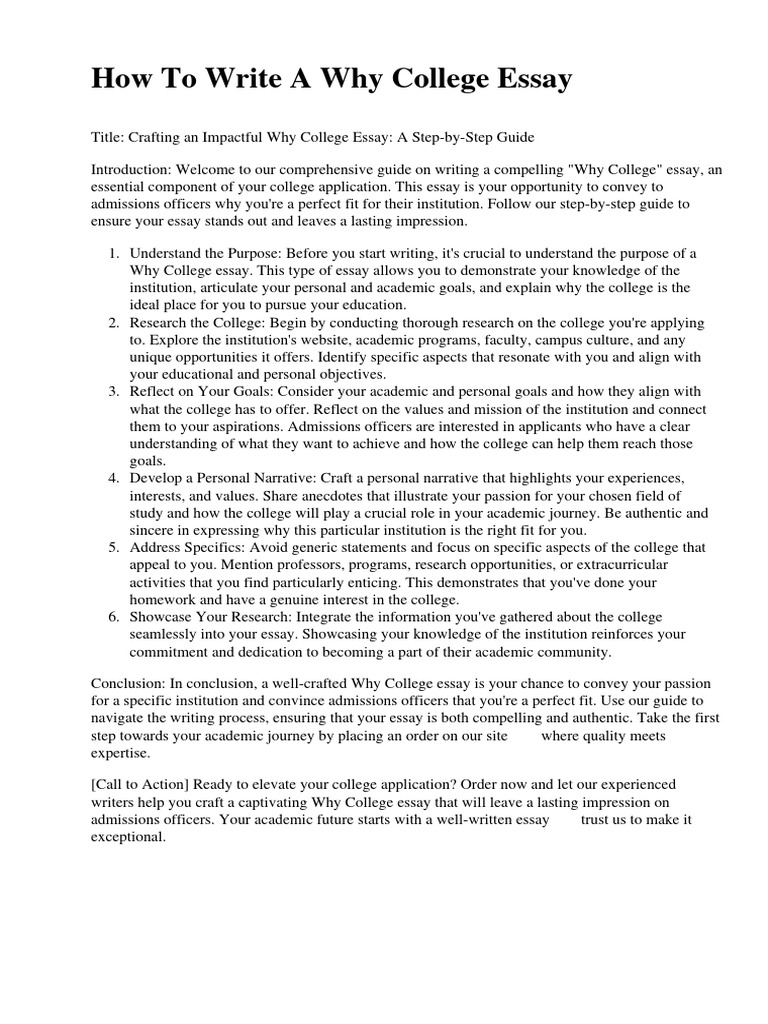 How To Write A Why College Essay

Title: Crafting an Impactful Why College Essay: A Step-by-Step Guide

Introduction: Welcome to our comprehensive guide on writing a compelling "Why College" essay, an essential component of your college application. This essay is your opportunity to convey to admissions officers why you're a perfect fit for their institution. Follow our step-by-step guide to ensure your essay stands out and leaves a lasting impression.

1. Understand the Purpose: Before you start writing, it's crucial to understand the purpose of a Why College essay. This type of essay allows you to demonstrate your knowledge of the institution, articulate your personal and academic goals, and explain why the college is the ideal place for you to pursue your education.
2. Research the College: Begin by conducting thorough research on the college you're applying to. Explore the institution's website, academic programs, faculty, campus culture, and any unique opportunities it offers. Identify specific aspects that resonate with you and align with your educational and personal objectives.
3. Reflect on Your Goals: Consider your academic and personal goals and how they align with what the college has to offer. Reflect on the values and mission of the institution and connect them to your aspirations. Admissions officers are interested in applicants who have a clear understanding of what they want to achieve and how the college can help them reach those goals.
4. Develop a Personal Narrative: Craft a personal narrative that highlights your experiences, interests, and values. Share anecdotes that illustrate your passion for your chosen field of study and how the college will play a crucial role in your academic journey. Be authentic and sincere in expressing why this particular institution is the right fit for you.
5. Address Specifics: Avoid generic statements and focus on specific aspects of the college that appeal to you. Mention professors, programs, research opportunities, or extracurricular activities that you find particularly enticing. This demonstrates that you've done your homework and have a genuine interest in the college.
6. Showcase Your Research: Integrate the information you've gathered about the college seamlessly into your essay. Showcasing your knowledge of the institution reinforces your commitment and dedication to becoming a part of their academic community.

Conclusion: In conclusion, a well-crafted Why College essay is your chance to convey your passion for a specific institution and convince admissions officers that you're a perfect fit. Use our guide to navigate the writing process, ensuring that your essay is both compelling and authentic. Take the first step towards your academic journey by placing an order on our site where quality meets expertise.

[Call to Action] Ready to elevate your college application? Order now and let our experienced writers help you craft a captivating Why College essay that will leave a lasting impression on admissions officers. Your academic future starts with a well-written essay trust us to make it exceptional.